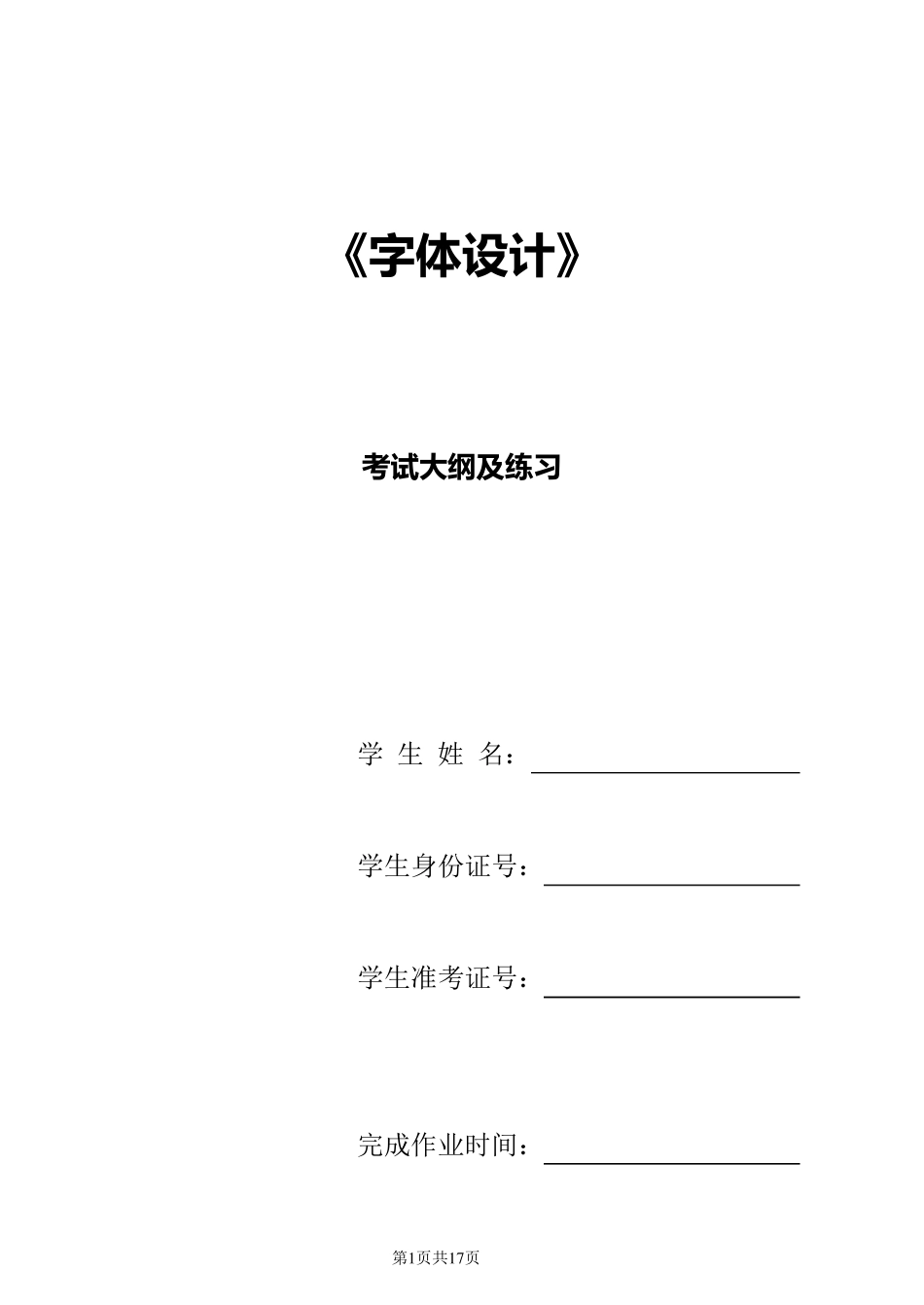 《字体设计》

考试大纲及练习

学 生 姓 名：

学生身份证号：

学生准考证号：

完成作业时间：

第1页共17页